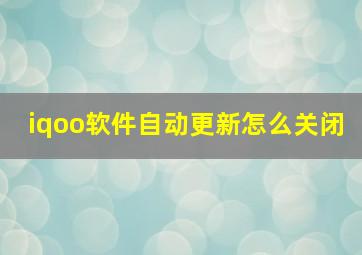 iqoo软件自动更新怎么关闭